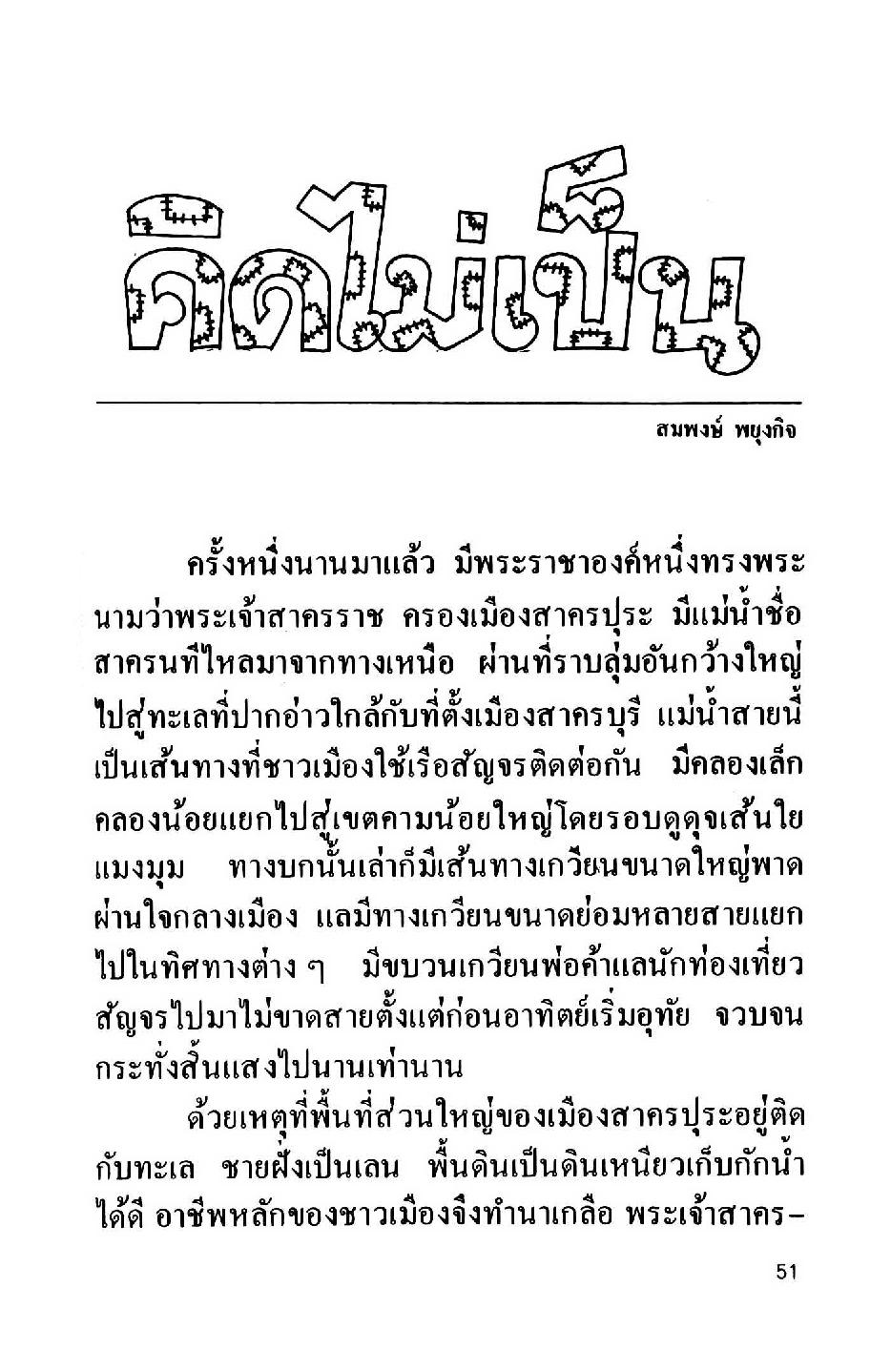 คิดไม่เป็น

สมพงษ์ พยุงกิจ

ครั้งหนึ่งนานมาแล้ว มีพระราชาองค์หนึ่งทรงพระนามว่าพระเจ้าสาครราช ครองเมืองสาครปุระ มีแม่น้ำชื่อสาครนทีไหลมาจากทางเหนือ ผ่านที่ราบลุ่มอันกว้างใหญ่ไปสู่ทะเลที่ปากอ่าวใกล้กับที่ตั้งเมืองสาครบุรี แม่น้ำสายนี้เป็นเส้นทางที่ชาวเมืองใช้เรือสัญจรติดต่อกัน มีคลองเล็กคลองน้อยแยกไปสู่เขตคามน้อยใหญ่โดยรอบดูดุจเส้นใยแมงมุม ทางบกนั้นเล่าก็มีเส้นทางเกวียนขนาดใหญ่พาดผ่านใจกลางเมือง แลมีทางเกวียนขนาดย่อมหลายสายแยกไปในทิศทางต่าง ๆ มีขบวนเกวียนพ่อค้าแลนักท่องเที่ยวสัญจรไปมาไม่ขาดสายตั้งแต่ก่อนอาทิตย์เริ่มอุทัย จวบจนกระทั่งสิ้นแสงไปนานเท่านาน

ด้วยเหตุที่พื้นที่ส่วนใหญ่ของเมืองสาครปุระอยู่ติดกับทะเล ชายฝั่งเป็นเลน พื้นดินเป็นดินเหนียวเก็บกักน้ำได้ดี อาชีพหลักของชาวเมืองจึงทำนาเกลือ พระเจ้าสาคร-

51